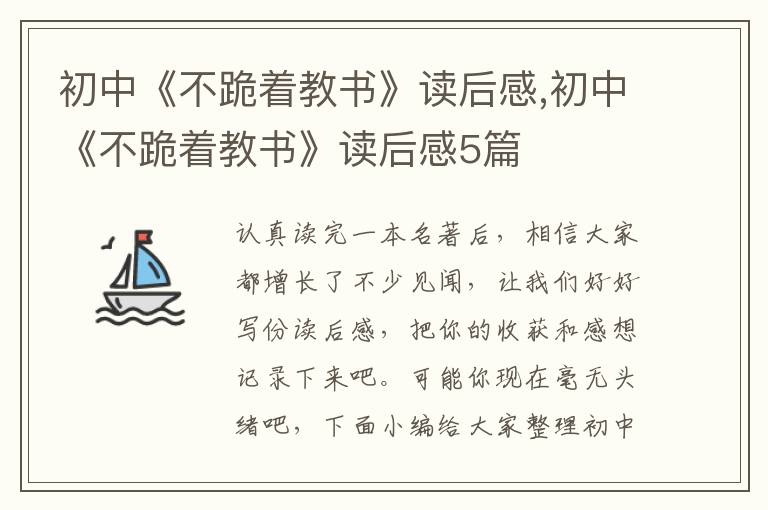 初中《不跪着教书》读后感,初中《不跪着教书》读后感5篇

认真读完一本名著后，相信大家都增长了不少见闻，让我们好好写份读后感，把你的收获和感想记录下来吧。可能你现在毫无头绪吧，下面小编给大家整理初中